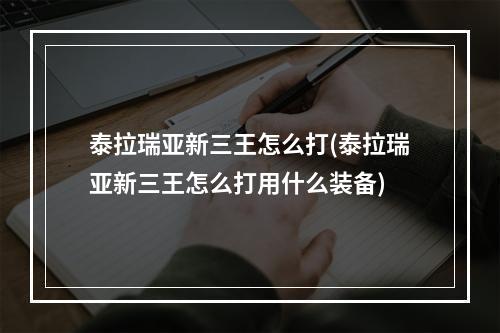 泰拉瑞亚新三王怎么打(泰拉瑞亚新三王怎么打用什么装备)